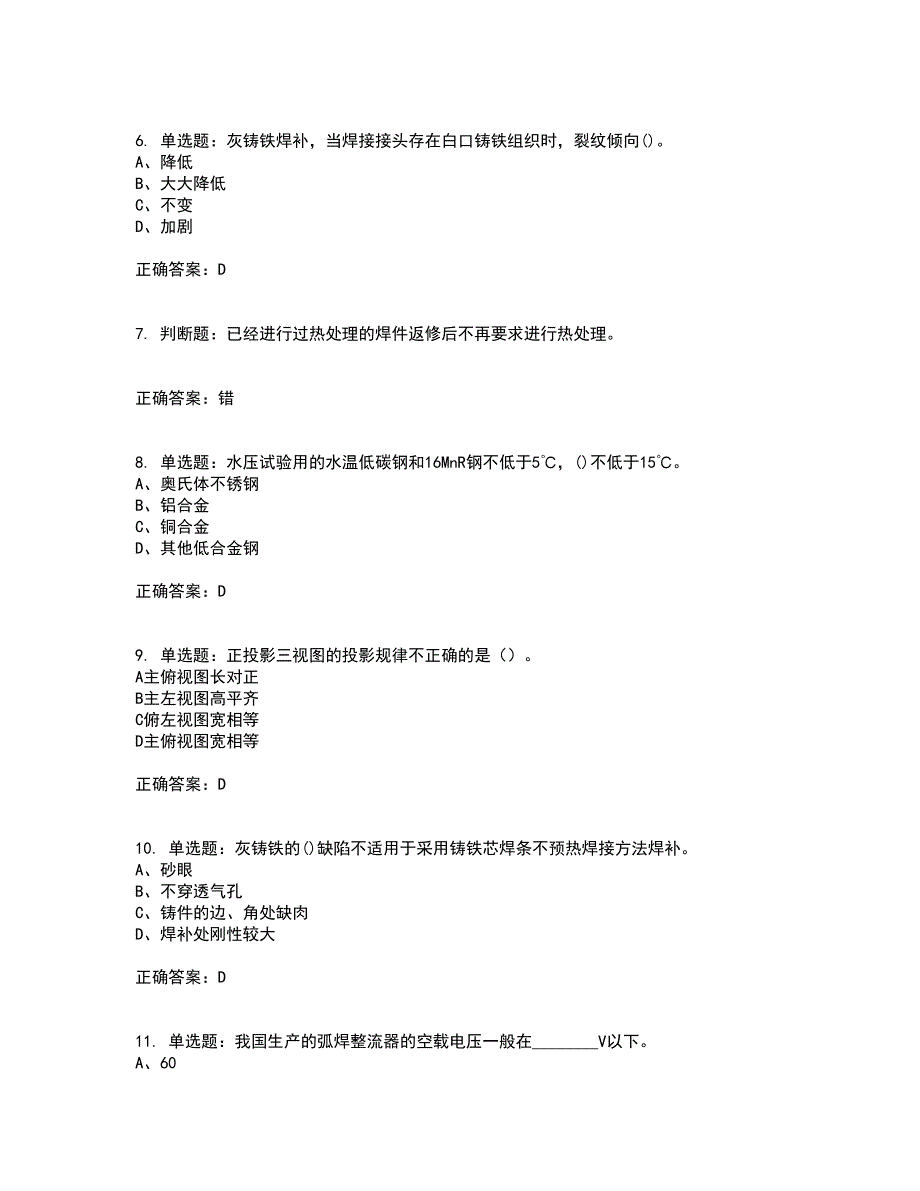 6. 单选题：灰铸铁焊补，当焊接接头存在白口铸铁组织时，裂纹倾向()。
A、降低
B、大大降低
C、不变
D、加剧

正确答案：D

7. 判断题：已经进行过热处理的焊件返修后不再要求进行热处理。

正确答案：错

8. 单选题：水压试验用的水温低碳钢和16MnR钢不低于5℃，()不低于15℃。
A、奥氏体不锈钢
B、铝合金
C、铜合金
D、其他低合金钢

正确答案：D

9. 单选题：正投影三视图的投影规律不正确的是（）。
A主俯视图长对正
B主左视图高平齐
C俯左视图宽相等
D主俯视图宽相等

正确答案：D

10. 单选题：灰铸铁的()缺陷不适用于采用铸铁芯焊条不预热焊接方法焊补。
A、砂眼
B、不穿透气孔
C、铸件的边、角处缺肉
D、焊补处刚性较大

正确答案：D

11. 单选题：我国生产的弧焊整流器的空载电压一般在________V以下。
A、60